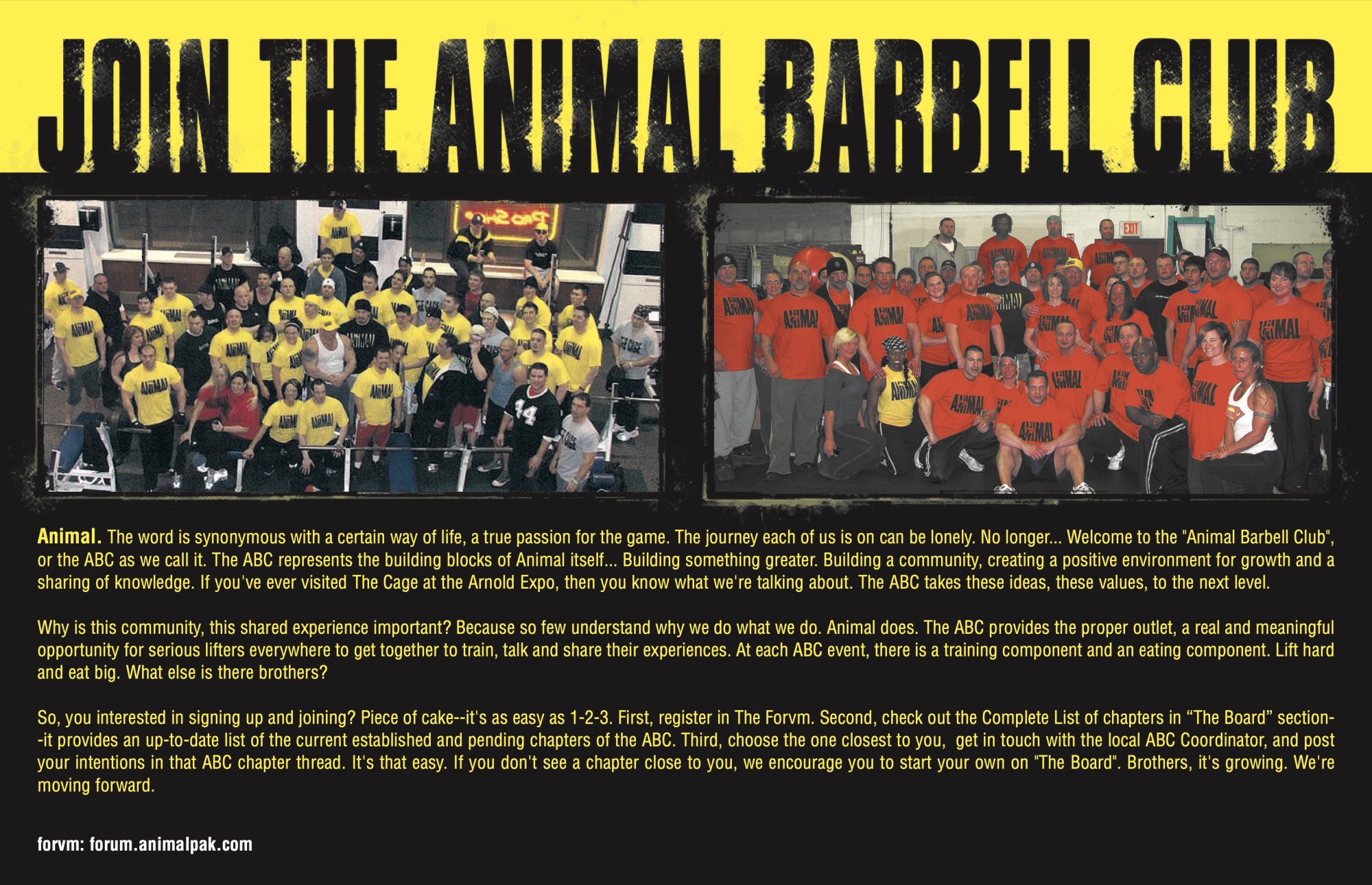 JOIN THE ANIMAL BARBELL CLUB

Animal. The word is synonymous with a certain way of life, a true passion for the game. The journey each of us is on can be lonely. No longer... Welcome to the "Animal Barbell Club", or the ABC as we call it. The ABC represents the building blocks of Animal itself... Building something greater. Building a community, creating a positive environment for growth and a sharing of knowledge. If you've ever visited The Cage at the Arnold Expo, then you know what we're talking about. The ABC takes these ideas, these values, to the next level.

Why is this community, this shared experience important? Because so few understand why we do what we do. Animal does. The ABC provides the proper outlet, a real and meaningful opportunity for serious lifters everywhere to get together to train, talk and share their experiences. At each ABC event, there is a training component and an eating component. Lift hard and eat big. What else is there brothers?

So, you interested in signing up and joining? Piece of cake--it's as easy as 1-2-3. First, register in The Forvm. Second, check out the Complete List of chapters in “The Board” section--it provides an up-to-date list of the current established and pending chapters of the ABC. Third, choose the one closest to you, get in touch with the local ABC Coordinator, and post your intentions in that ABC chapter thread. It's that easy. If you don't see a chapter close to you, we encourage you to start your own on "The Board". Brothers, it's growing. We're moving forward.

forvm: forum.animalpak.com